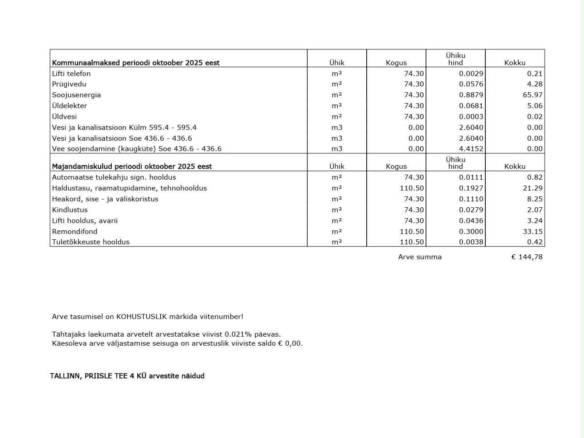 | Kommunaalmaksed perioodi oktoober 2025 eest | Ühik | Kogus | Ühiku hind | Kokku |
|---|---|---|---|---|
| Lifti telefon | m² | 74.30 | 0.0029 | 0.21 |
| Prügivedu | m² | 74.30 | 0.0576 | 4.28 |
| Soojusenergia | m² | 74.30 | 0.8879 | 65.97 |
| Üldelekter | m² | 74.30 | 0.0681 | 5.06 |
| Üldvesi | m² | 74.30 | 0.0003 | 0.02 |
| Vesi ja kanalisatsioon Külm 595.4 - 595.4 | m3 | 0.00 | 2.6040 | 0.00 |
| Vesi ja kanalisatsioon Soe 436.6 - 436.6 | m3 | 0.00 | 2.6040 | 0.00 |
| Vee soojendamine (kaugküte) Soe 436.6 - 436.6 | m3 | 0.00 | 4.4152 | 0.00 |
| Majandamiskulud perioodi oktoober 2025 eest | Ühik | Kogus | Ühiku hind | Kokku |
| Automaatse tulekahju sign. hooldus | m² | 74.30 | 0.0111 | 0.82 |
| Haldustasu, raamatupidamine, tehnohooldus | m² | 110.50 | 0.1927 | 21.29 |
| Heakord, sise - ja väliskoristus | m² | 74.30 | 0.1110 | 8.25 |
| Kindlustus | m² | 74.30 | 0.0279 | 2.07 |
| Lifti hooldus, avarii | m² | 74.30 | 0.0436 | 3.24 |
| Remondifond | m² | 110.50 | 0.3000 | 33.15 |
| Tuletõkkeuste hooldus | m² | 110.50 | 0.0038 | 0.42 |

Arve summa € 144,78

Arve tasumisel on KOHUSTUSLIK märkida viitenumber!

Tähtajaks laekumata arvetelt arvestatakse viivist 0.021% päevas.
Käesoleva arve väljastamise seisuga on arvestuslik viiviste saldo € 0,00.

TALLINN, PRIISLE TEE 4 KÜ arvestite näidud